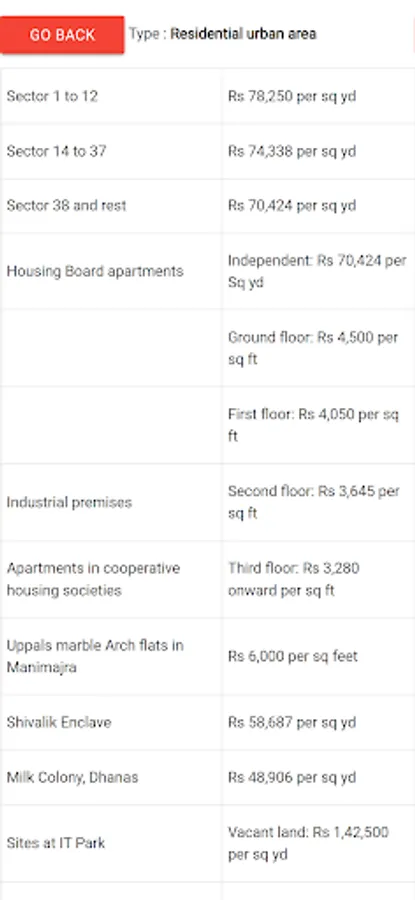 GO BACK Type : Residential urban area

| | |
|---|---|
| Sector 1 to 12 | Rs 78,250 per sq yd |
| Sector 14 to 37 | Rs 74,338 per sq yd |
| Sector 38 and rest | Rs 70,424 per sq yd |
| Housing Board apartments | Independent: Rs 70,424 per Sq yd |
| | Ground floor: Rs 4,500 per sq ft |
| | First floor: Rs 4,050 per sq ft |
| Industrial premises | Second floor: Rs 3,645 per sq ft |
| Apartments in cooperative housing societies | Third floor: Rs 3,280 onward per sq ft |
| Uppals marble Arch flats in Manimajra | Rs 6,000 per sq feet |
| Shivalik Enclave | Rs 58,687 per sq yd |
| Milk Colony, Dhanas | Rs 48,906 per sq yd |
| Sites at IT Park | Vacant land: Rs 1,42,500 per sq yd |